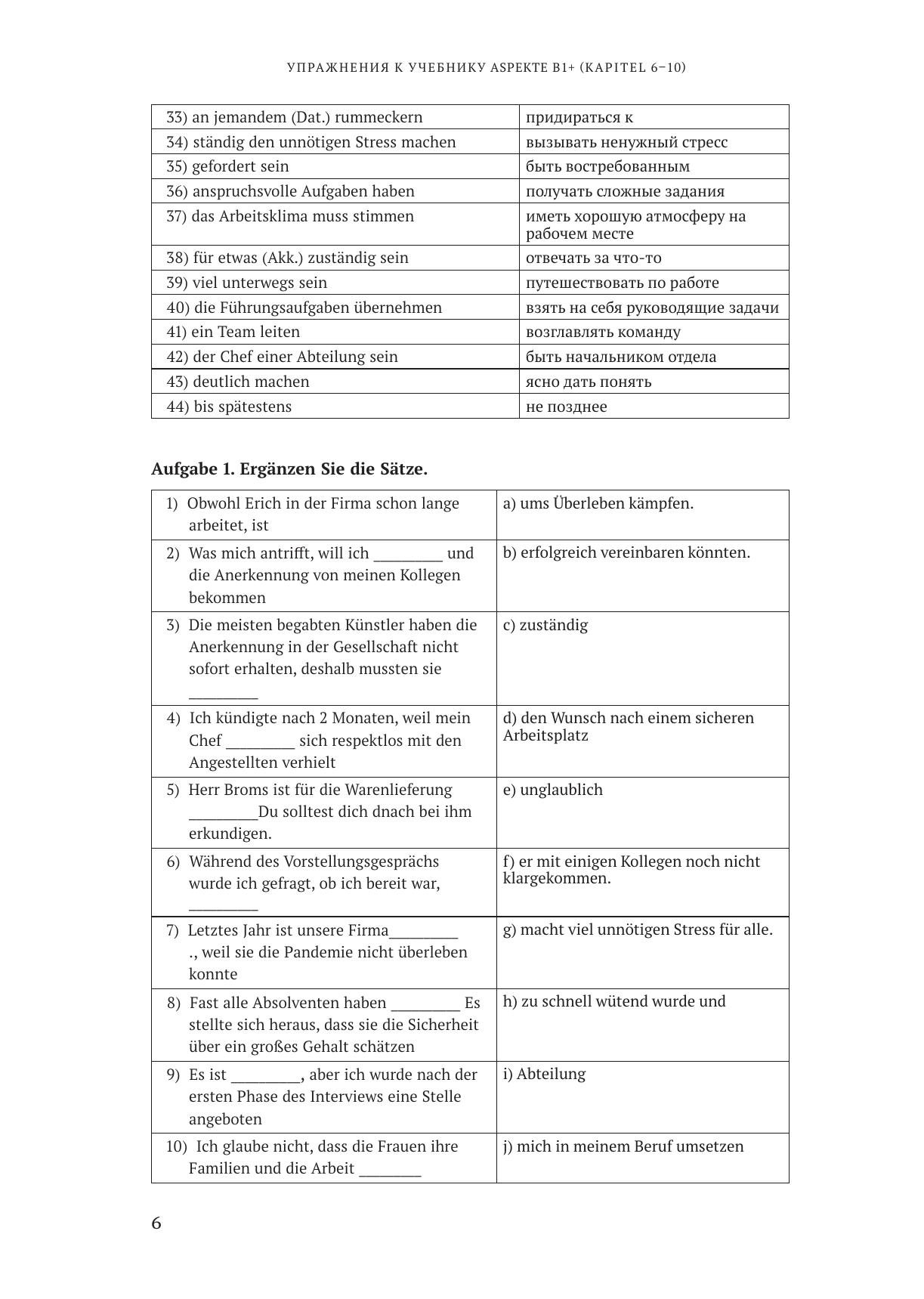 УПРАЖНЕНИЯ К УЧЕБНИКУ ASPEKTE B1+ (KAPITEL 6–10)

| | |
|---|---|
| 33) an jemandem (Dat.) rummeckern | придираться к |
| 34) ständig den unnötigen Stress machen | вызывать ненужный стресс |
| 35) gefordert sein | быть востребованным |
| 36) anspruchsvolle Aufgaben haben | получать сложные задания |
| 37) das Arbeitsklima muss stimmen | иметь хорошую атмосферу на рабочем месте |
| 38) für etwas (Akk.) zuständig sein | отвечать за что-то |
| 39) viel unterwegs sein | путешествовать по работе |
| 40) die Führungsaufgaben übernehmen | взять на себя руководящие задачи |
| 41) ein Team leiten | возглавлять команду |
| 42) der Chef einer Abteilung sein | быть начальником отдела |
| 43) deutlich machen | ясно дать понять |
| 44) bis spätestens | не позднее |

**Aufgabe 1. Ergänzen Sie die Sätze.**

| | |
|---|---|
| 1) Obwohl Erich in der Firma schon lange arbeitet, ist | a) ums Überleben kämpfen. |
| 2) Was mich antrifft, will ich _________ und die Anerkennung von meinen Kollegen bekommen | b) erfolgreich vereinbaren könnten. |
| 3) Die meisten begabten Künstler haben die Anerkennung in der Gesellschaft nicht sofort erhalten, deshalb mussten sie _________ | c) zuständig |
| 4) Ich kündigte nach 2 Monaten, weil mein Chef _________ sich respektlos mit den Angestellten verhielt | d) den Wunsch nach einem sicheren Arbeitsplatz |
| 5) Herr Broms ist für die Warenlieferung _________Du solltest dich dnach bei ihm erkundigen. | e) unglaublich |
| 6) Während des Vorstellungsgesprächs wurde ich gefragt, ob ich bereit war, _________ | f) er mit einigen Kollegen noch nicht klargekommen. |
| 7) Letztes Jahr ist unsere Firma_________ ., weil sie die Pandemie nicht überleben konnte | g) macht viel unnötigen Stress für alle. |
| 8) Fast alle Absolventen haben _________ Es stellte sich heraus, dass sie die Sicherheit über ein großes Gehalt schätzen | h) zu schnell wütend wurde und |
| 9) Es ist _________, aber ich wurde nach der ersten Phase des Interviews eine Stelle angeboten | i) Abteilung |
| 10) Ich glaube nicht, dass die Frauen ihre Familien und die Arbeit ________ | j) mich in meinem Beruf umsetzen |

6